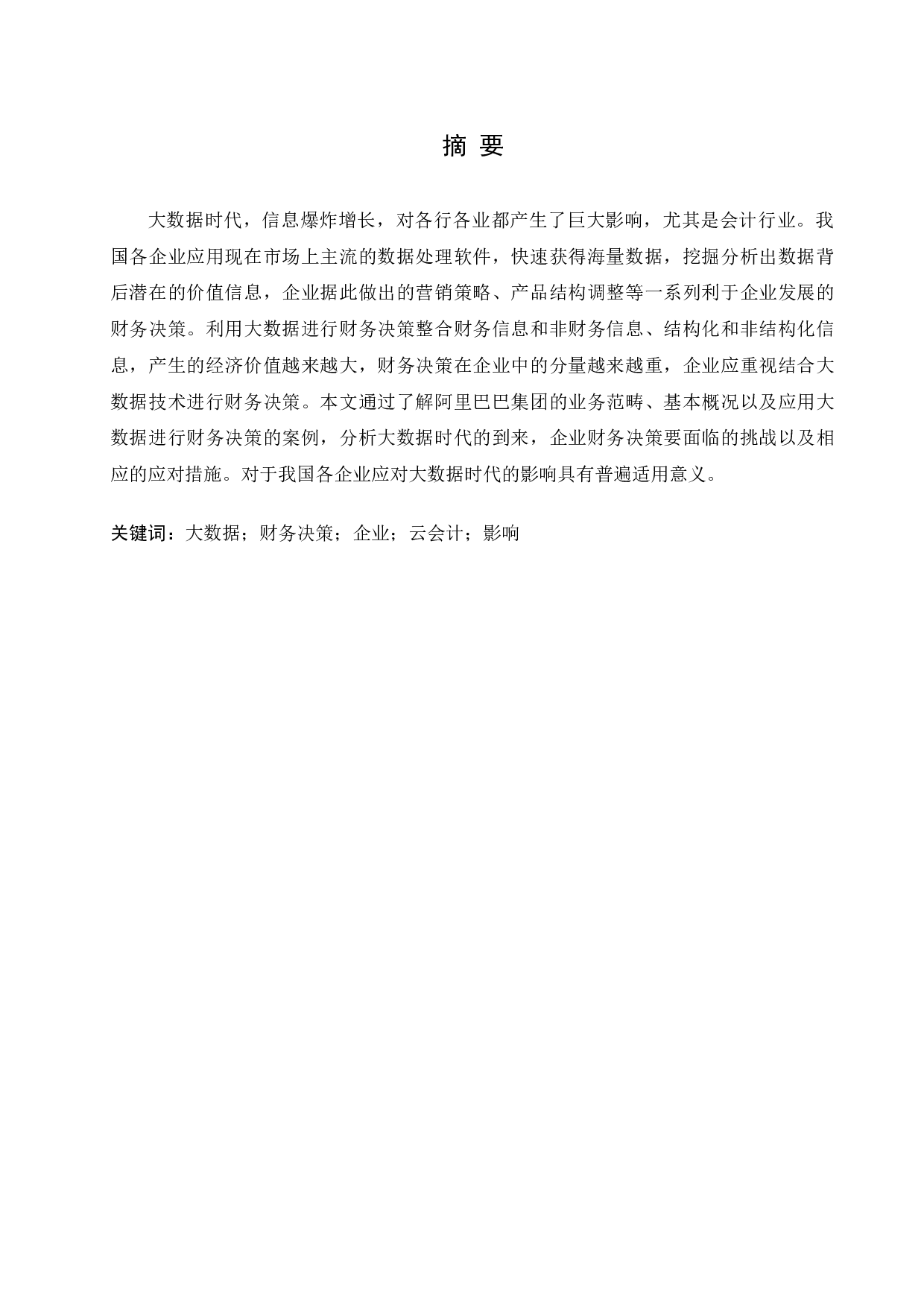 摘 要

大数据时代，信息爆炸增长，对各行各业都产生了巨大影响，尤其是会计行业。我国各企业应用现在市场上主流的数据处理软件，快速获得海量数据，挖掘分析出数据背后潜在的价值信息，企业据此做出的营销策略、产品结构调整等一系列利于企业发展的财务决策。利用大数据进行财务决策整合财务信息和非财务信息、结构化和非结构化信息，产生的经济价值越来越大，财务决策在企业中的分量越来越重，企业应重视结合大数据技术进行财务决策。本文通过了解阿里巴巴集团的业务范畴、基本概况以及应用大数据进行财务决策的案例，分析大数据时代的到来，企业财务决策要面临的挑战以及相应的应对措施。对于我国各企业应对大数据时代的影响具有普遍适用意义。

关键词：大数据；财务决策；企业；云会计；影响